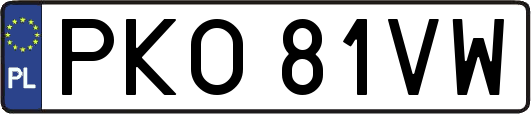 PL
PKO 81VW